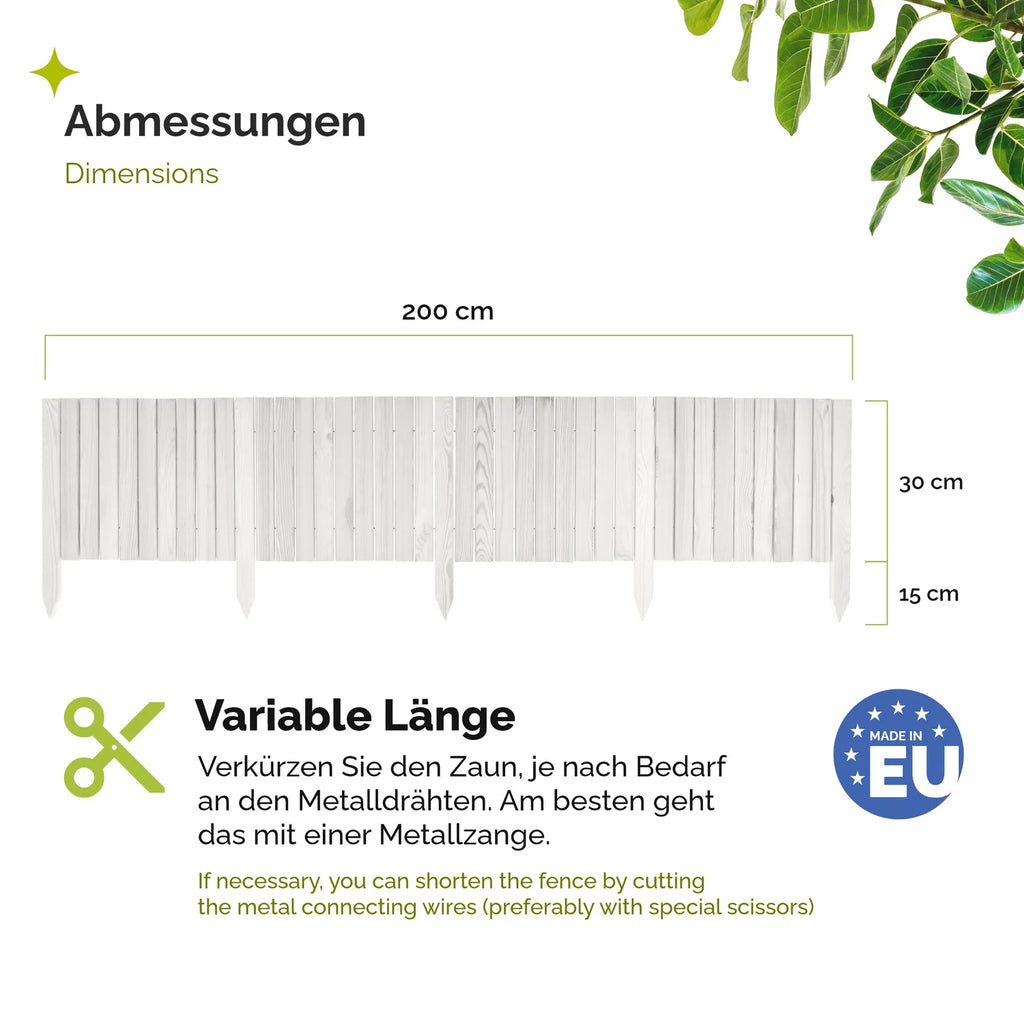 Abmessungen

Dimensions

200 cm

30 cm

15 cm

Variable Länge

Verkürzen Sie den Zaun, je nach Bedarf an den Metalldrähten. Am besten geht das mit einer Metallzange.

If necessary, you can shorten the fence by cutting the metal connecting wires (preferably with special scissors)

MADE IN EU